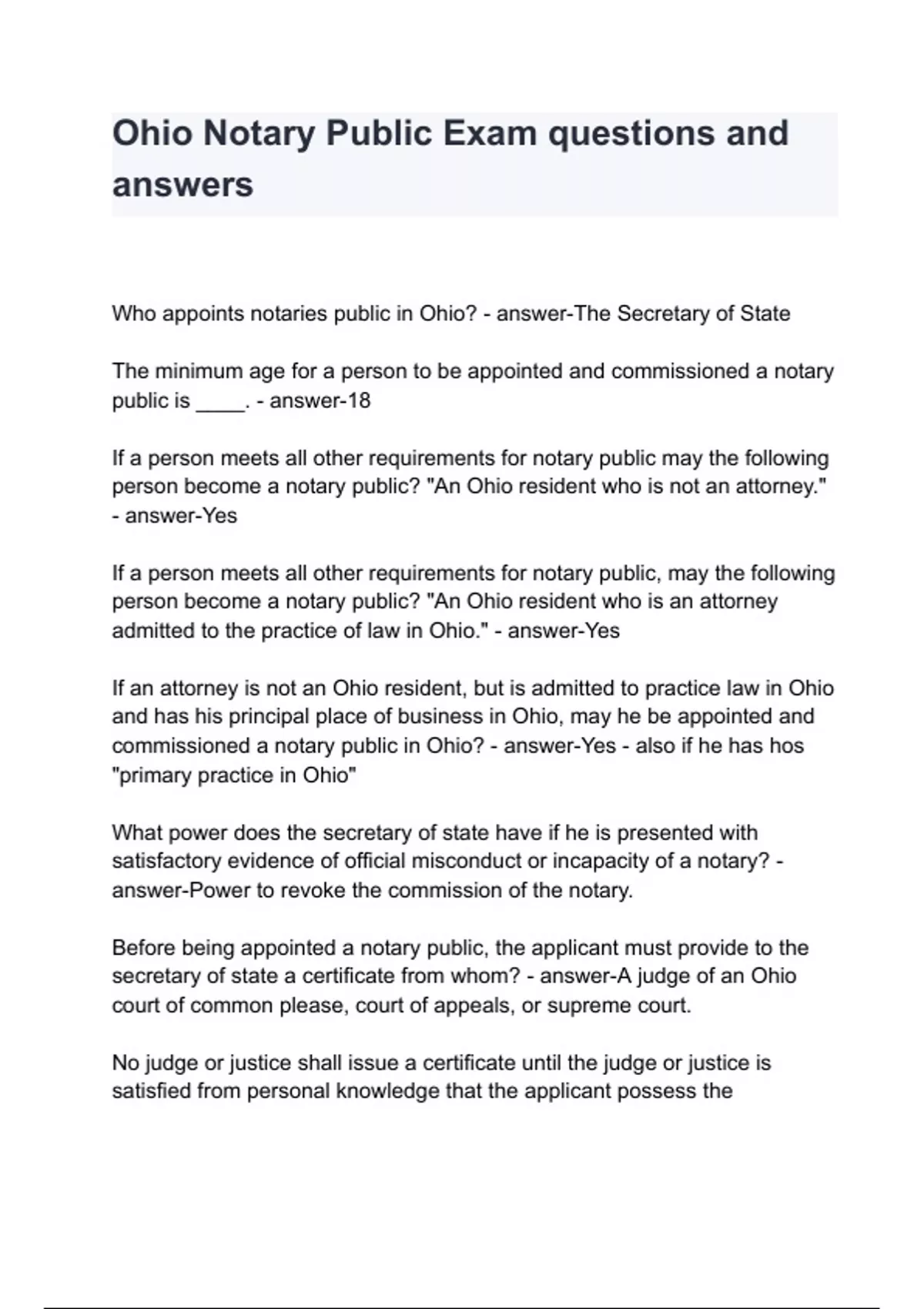 Ohio Notary Public Exam questions and answers

Who appoints notaries public in Ohio? - answer-The Secretary of State

The minimum age for a person to be appointed and commissioned a notary public is ____. - answer-18

If a person meets all other requirements for notary public may the following person become a notary public? "An Ohio resident who is not an attorney." - answer-Yes

If a person meets all other requirements for notary public, may the following person become a notary public? "An Ohio resident who is an attorney admitted to the practice of law in Ohio." - answer-Yes

If an attorney is not an Ohio resident, but is admitted to practice law in Ohio and has his principal place of business in Ohio, may he be appointed and commissioned a notary public in Ohio? - answer-Yes - also if he has hos "primary practice in Ohio"

What power does the secretary of state have if he is presented with satisfactory evidence of official misconduct or incapacity of a notary? - answer-Power to revoke the commission of the notary.

Before being appointed a notary public, the applicant must provide to the secretary of state a certificate from whom? - answer-A judge of an Ohio court of common please, court of appeals, or supreme court.

No judge or justice shall issue a certificate until the judge or justice is satisfied from personal knowledge that the applicant possess the